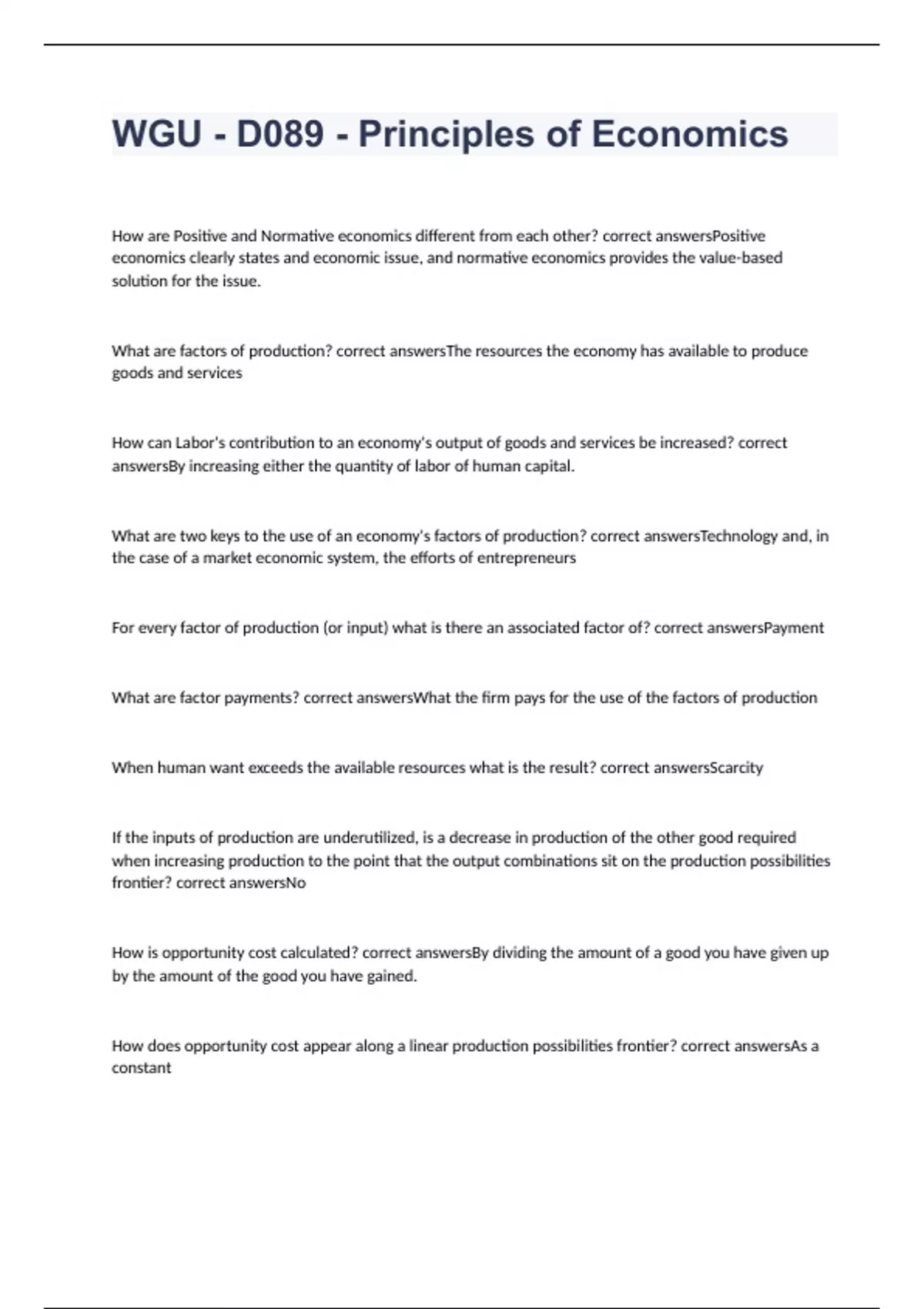 WGU - D089 - Principles of Economics

How are Positive and Normative economics different from each other? correct answersPositive economics clearly states and economic issue, and normative economics provides the value-based solution for the issue.

What are factors of production? correct answersThe resources the economy has available to produce goods and services

How can Labor's contribution to an economy's output of goods and services be increased? correct answersBy increasing either the quantity of labor of human capital.

What are two keys to the use of an economy's factors of production? correct answersTechnology and, in the case of a market economic system, the efforts of entrepreneurs

For every factor of production (or input) what is there an associated factor of? correct answersPayment

What are factor payments? correct answersWhat the firm pays for the use of the factors of production

When human want exceeds the available resources what is the result? correct answersScarcity

If the inputs of production are underutilized, is a decrease in production of the other good required when increasing production to the point that the output combinations sit on the production possibilities frontier? correct answersNo

How is opportunity cost calculated? correct answersBy dividing the amount of a good you have given up by the amount of the good you have gained.

How does opportunity cost appear along a linear production possibilities frontier? correct answersAs a constant